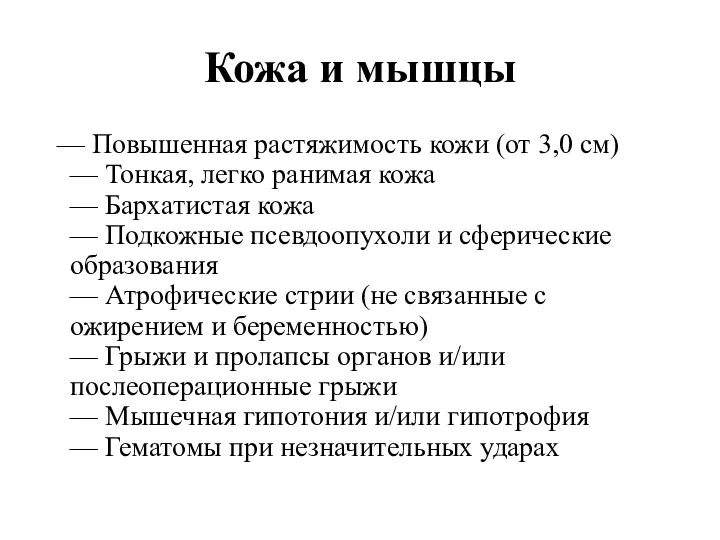 Кожа и мышцы

— Повышенная растяжимость кожи (от 3,0 см)
— Тонкая, легко ранимая кожа
— Бархатистая кожа
— Подкожные псевдоопухоли и сферические образования
— Атрофические стрии (не связанные с ожирением и беременностью)
— Грыжи и пролапсы органов и/или послеоперационные грыжи
— Мышечная гипотония и/или гипотрофия
— Гематомы при незначительных ударах